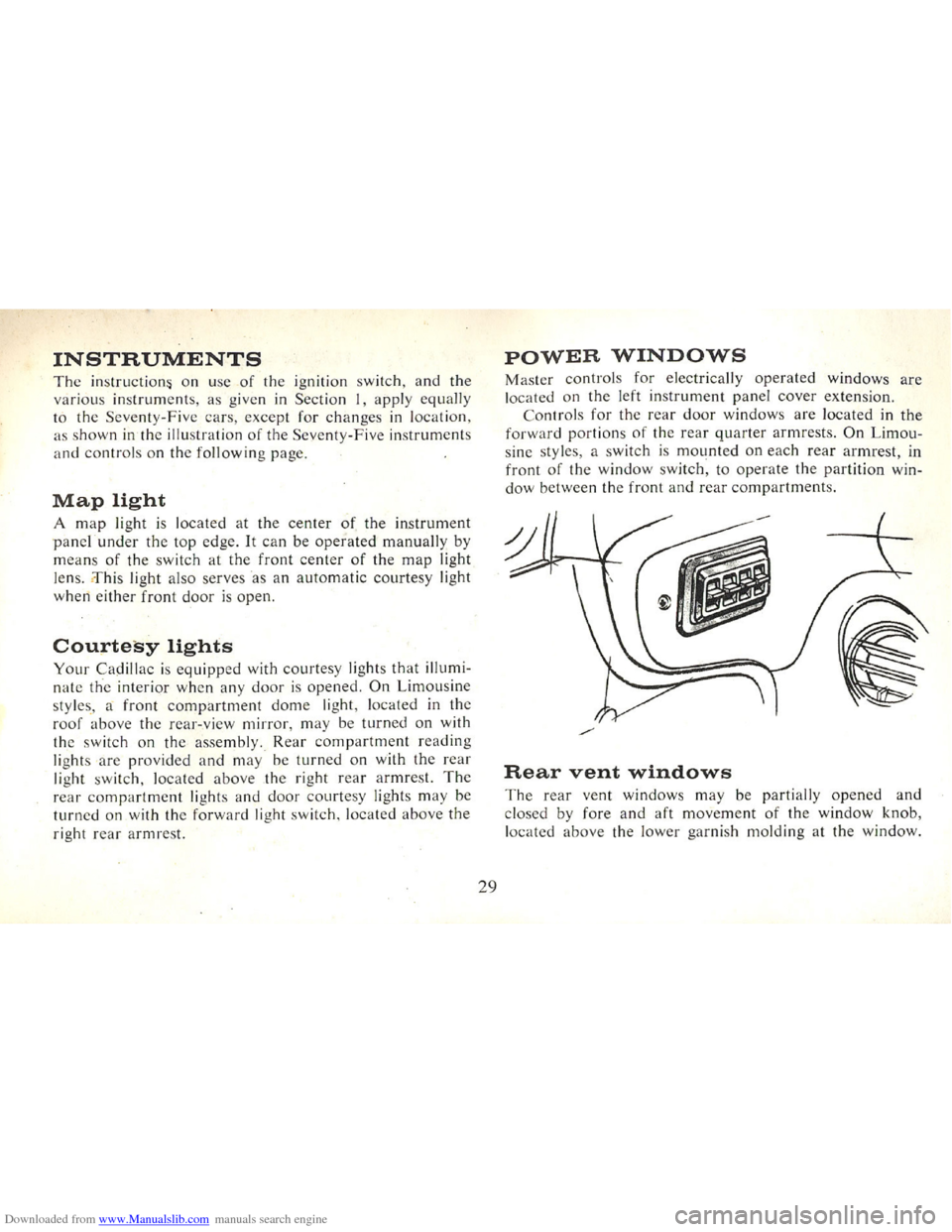 INSTRUMENTS

The instructions on use of the ignition switch, and the various instruments, as given in Section 1, apply equally to the Seventy-Five cars, except for changes in location, as shown in the illustration of the Seventy-Five instruments and controls on the following page.

Map light

A map light is located at the center of the instrument panel under the top edge. It can be operated manually by means of the switch at the front center of the map light lens. This light also serves as an automatic courtesy light when either front door is open.

Courtesy lights

Your Cadillac is equipped with courtesy lights that illuminate the interior when any door is opened. On Limousine styles, a front compartment dome light, located in the roof above the rear-view mirror, may be turned on with the switch on the assembly. Rear compartment reading lights are provided and may be turned on with the rear light switch, located above the right rear armrest. The rear compartment lights and door courtesy lights may be turned on with the forward light switch, located above the right rear armrest.

POWER WINDOWS

Master controls for electrically operated windows are located on the left instrument panel cover extension.

Controls for the rear door windows are located in the forward portions of the rear quarter armrests. On Limousine styles, a switch is mounted on each rear armrest, in front of the window switch, to operate the partition window between the front and rear compartments.

Rear vent windows

The rear vent windows may be partially opened and closed by fore and aft movement of the window knob, located above the lower garnish molding at the window.

29

Downloaded from www.Manualslib.com manuals search engine

carmanualsonline.info